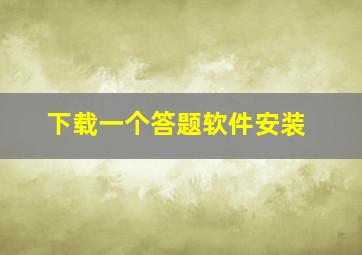 下载一个答题软件安装